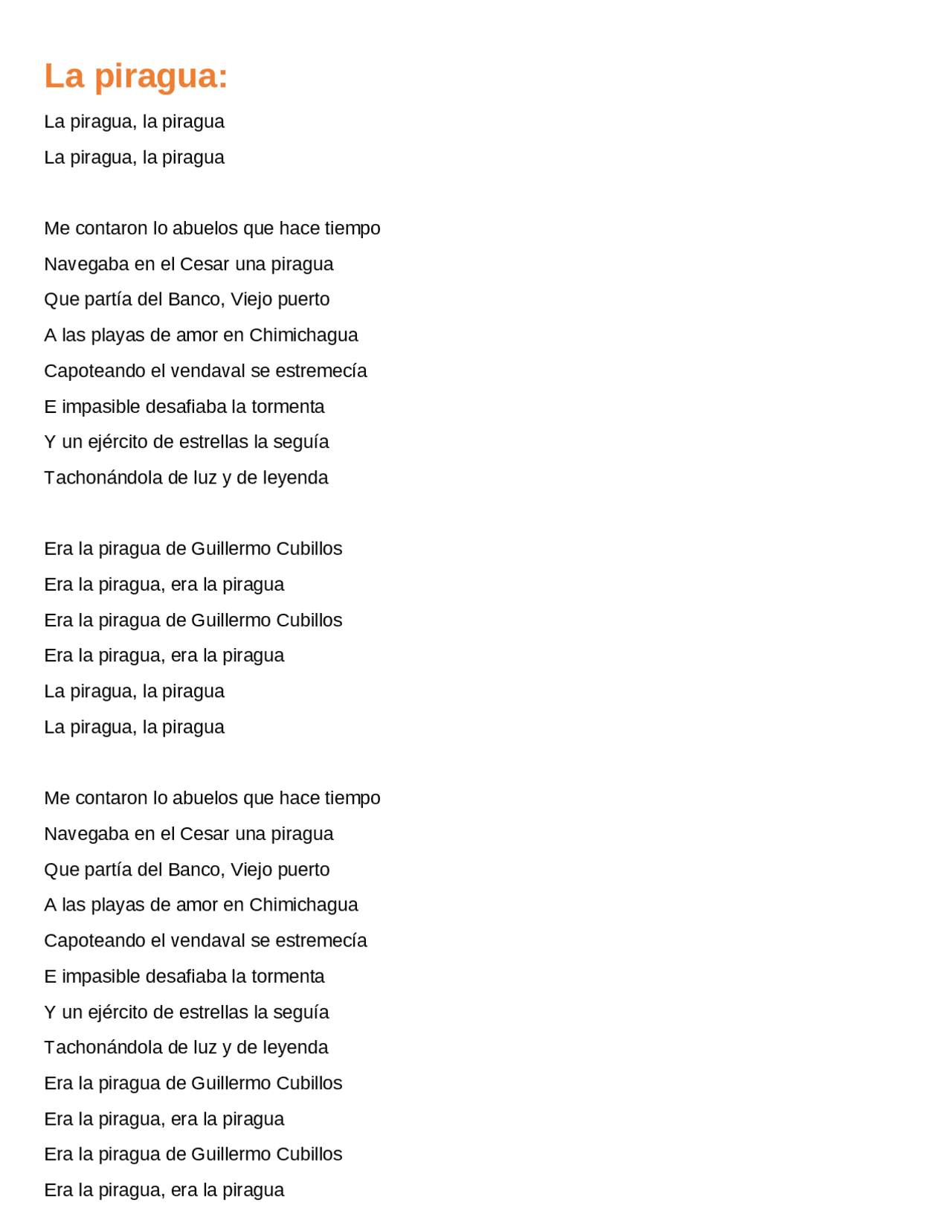 La piragua:

La piragua, la piragua
La piragua, la piragua

Me contaron lo abuelos que hace tiempo
Navegaba en el Cesar una piragua
Que partía del Banco, Viejo puerto
A las playas de amor en Chimichagua
Capoteando el vendaval se estremecía
E impasible desafiaba la tormenta
Y un ejército de estrellas la seguía
Tachonándola de luz y de leyenda

Era la piragua de Guillermo Cubillos
Era la piragua, era la piragua
Era la piragua de Guillermo Cubillos
Era la piragua, era la piragua
La piragua, la piragua
La piragua, la piragua

Me contaron lo abuelos que hace tiempo
Navegaba en el Cesar una piragua
Que partía del Banco, Viejo puerto
A las playas de amor en Chimichagua
Capoteando el vendaval se estremecía
E impasible desafiaba la tormenta
Y un ejército de estrellas la seguía
Tachonándola de luz y de leyenda
Era la piragua de Guillermo Cubillos
Era la piragua, era la piragua
Era la piragua de Guillermo Cubillos
Era la piragua, era la piragua